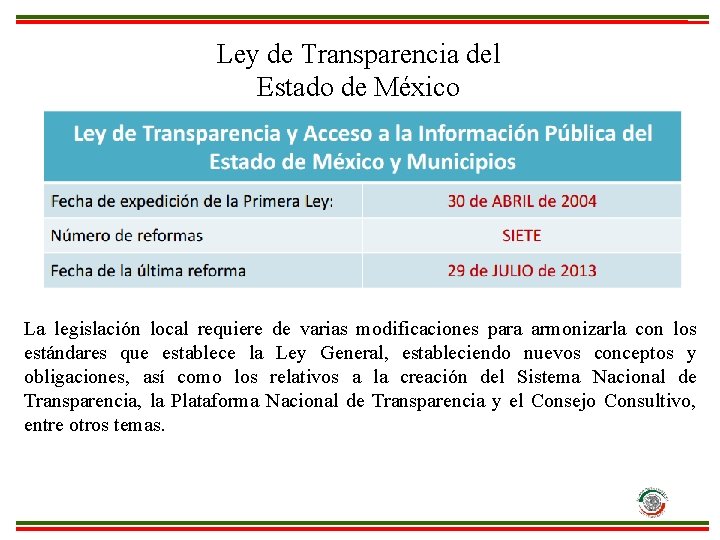 Ley de Transparencia del Estado de México

| Ley de Transparencia y Acceso a la Información Pública del Estado de México y Municipios | |
|---|---|
| Fecha de expedición de la Primera Ley: | 30 de ABRIL de 2004 |
| Número de reformas | SIETE |
| Fecha de la última reforma | 29 de JULIO de 2013 |

La legislación local requiere de varias modificaciones para armonizarla con los estándares que establece la Ley General, estableciendo nuevos conceptos y obligaciones, así como los relativos a la creación del Sistema Nacional de Transparencia, la Plataforma Nacional de Transparencia y el Consejo Consultivo, entre otros temas.